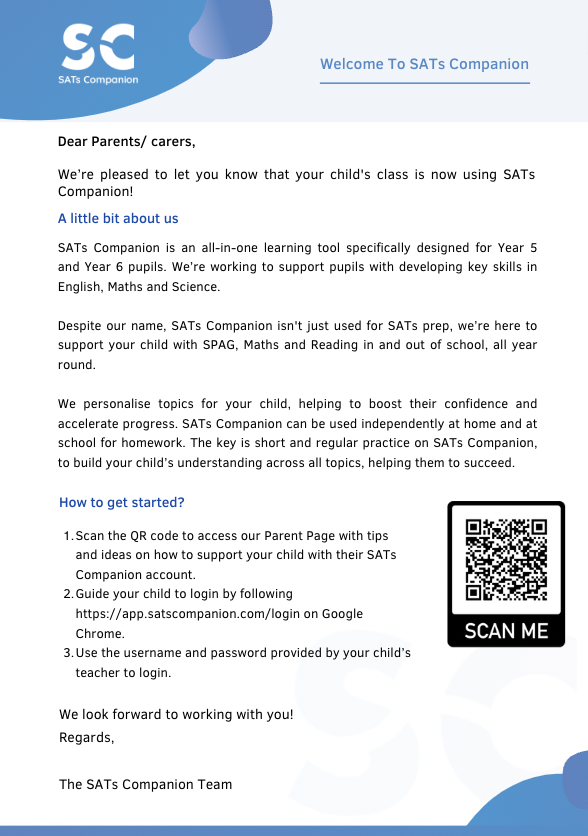 SC
SATs Companion

Welcome To SATs Companion

Dear Parents/ carers,

We're pleased to let you know that your child's class is now using SATs Companion!

A little bit about us

SATs Companion is an all-in-one learning tool specifically designed for Year 5 and Year 6 pupils. We're working to support pupils with developing key skills in English, Maths and Science.

Despite our name, SATs Companion isn't just used for SATs prep, we're here to support your child with SPAG, Maths and Reading in and out of school, all year round.

We personalise topics for your child, helping to boost their confidence and accelerate progress. SATs Companion can be used independently at home and at school for homework. The key is short and regular practice on SATs Companion, to build your child's understanding across all topics, helping them to succeed.

How to get started?

1. Scan the QR code to access our Parent Page with tips and ideas on how to support your child with their SATs Companion account.
2. Guide your child to login by following https://app.satscompanion.com/login on Google Chrome.
3. Use the username and password provided by your child's teacher to login.

SCAN ME

We look forward to working with you!
Regards,

The SATs Companion Team